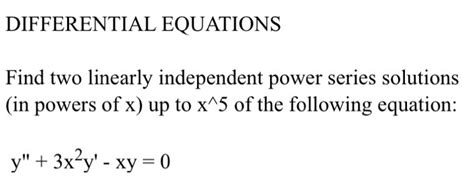 DIFFERENTIAL EQUATIONS

Find two linearly independent power series solutions (in powers of x) up to x^5 of the following equation:

$y'' + 3x^2y' - xy = 0$